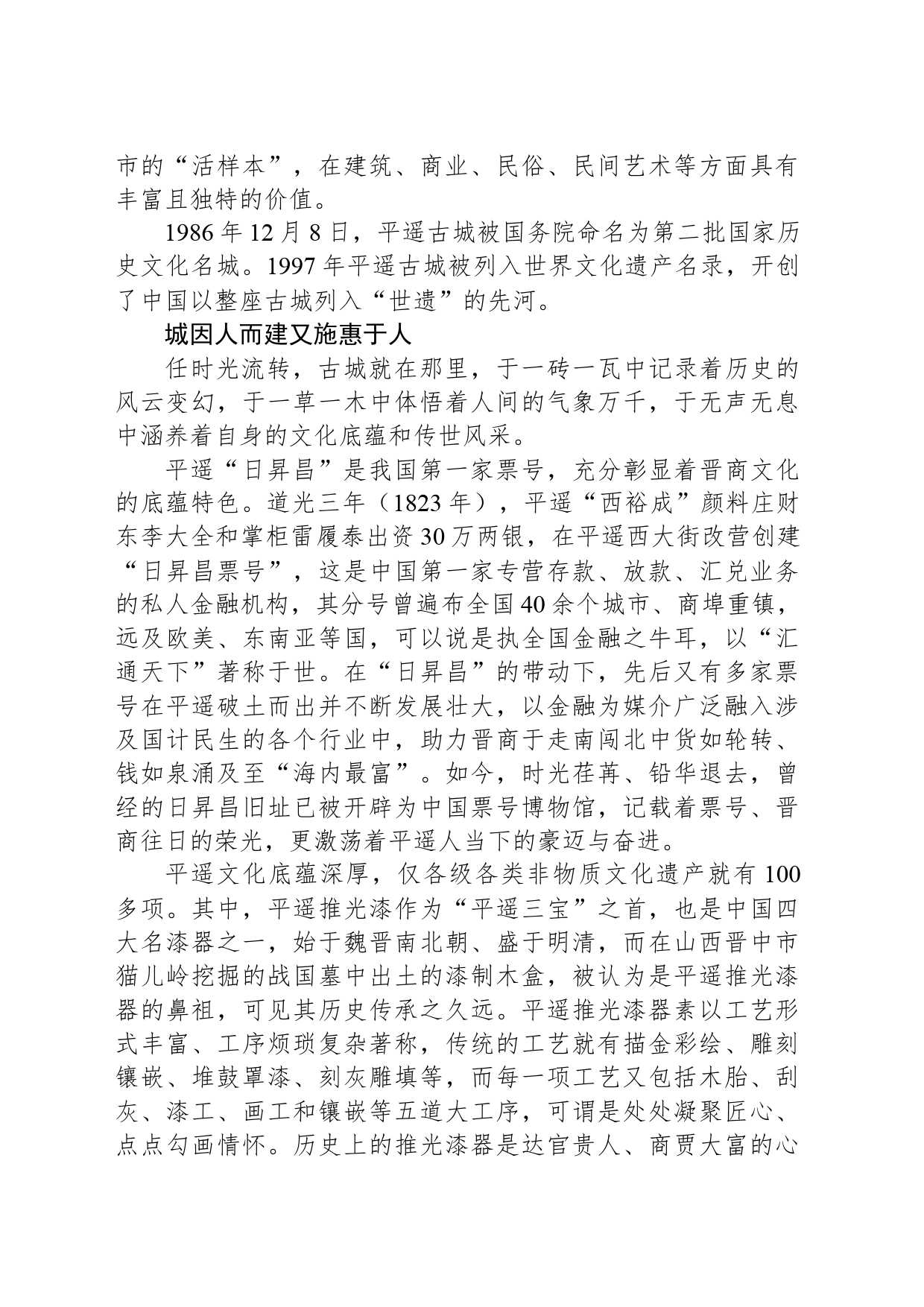 市的“活样本”，在建筑、商业、民俗、民间艺术等方面具有丰富且独特的价值。

1986年12月8日，平遥古城被国务院命名为第二批国家历史文化名城。1997年平遥古城被列入世界文化遗产名录，开创了中国以整座古城列入“世遗”的先河。

城因人而建又施惠于人

任时光流转，古城就在那里，于一砖一瓦中记录着历史的风云变幻，于一草一木中体悟着人间的气象万千，于无声无息中涵养着自身的文化底蕴和传世风采。

平遥“日昇昌”是我国第一家票号，充分彰显着晋商文化的底蕴特色。道光三年（1823年），平遥“西裕成”颜料庄财东李大全和掌柜雷履泰出资30万两银，在平遥西大街改营创建“日昇昌票号”，这是中国第一家专营存款、放款、汇兑业务的私人金融机构，其分号曾遍布全国40余个城市、商埠重镇，远及欧美、东南亚等国，可以说是执全国金融之牛耳，以“汇通天下”著称于世。在“日昇昌”的带动下，先后又有多家票号在平遥破土而出并不断发展壮大，以金融为媒介广泛融入涉及国计民生的各个行业中，助力晋商于走南闯北中货如轮转、钱如泉涌及至“海内最富”。如今，时光荏苒、铅华退去，曾经的日昇昌旧址已被开辟为中国票号博物馆，记载着票号、晋商往日的荣光，更激荡着平遥人当下的豪迈与奋进。

平遥文化底蕴深厚，仅各级各类非物质文化遗产就有100多项。其中，平遥推光漆作为“平遥三宝”之首，也是中国四大名漆器之一，始于魏晋南北朝、盛于明清，而在山西晋中市猫儿岭挖掘的战国墓中出土的漆制木盒，被认为是平遥推光漆器的鼻祖，可见其历史传承之久远。平遥推光漆器素以工艺形式丰富、工序烦琐复杂著称，传统的工艺就有描金彩绘、雕刻镶嵌、堆鼓罩漆、刻灰雕填等，而每一项工艺又包括木胎、刮灰、漆工、画工和镶嵌等五道大工序，可谓是处处凝聚匠心、点点勾画情怀。历史上的推光漆器是达官贵人、商贾大富的心